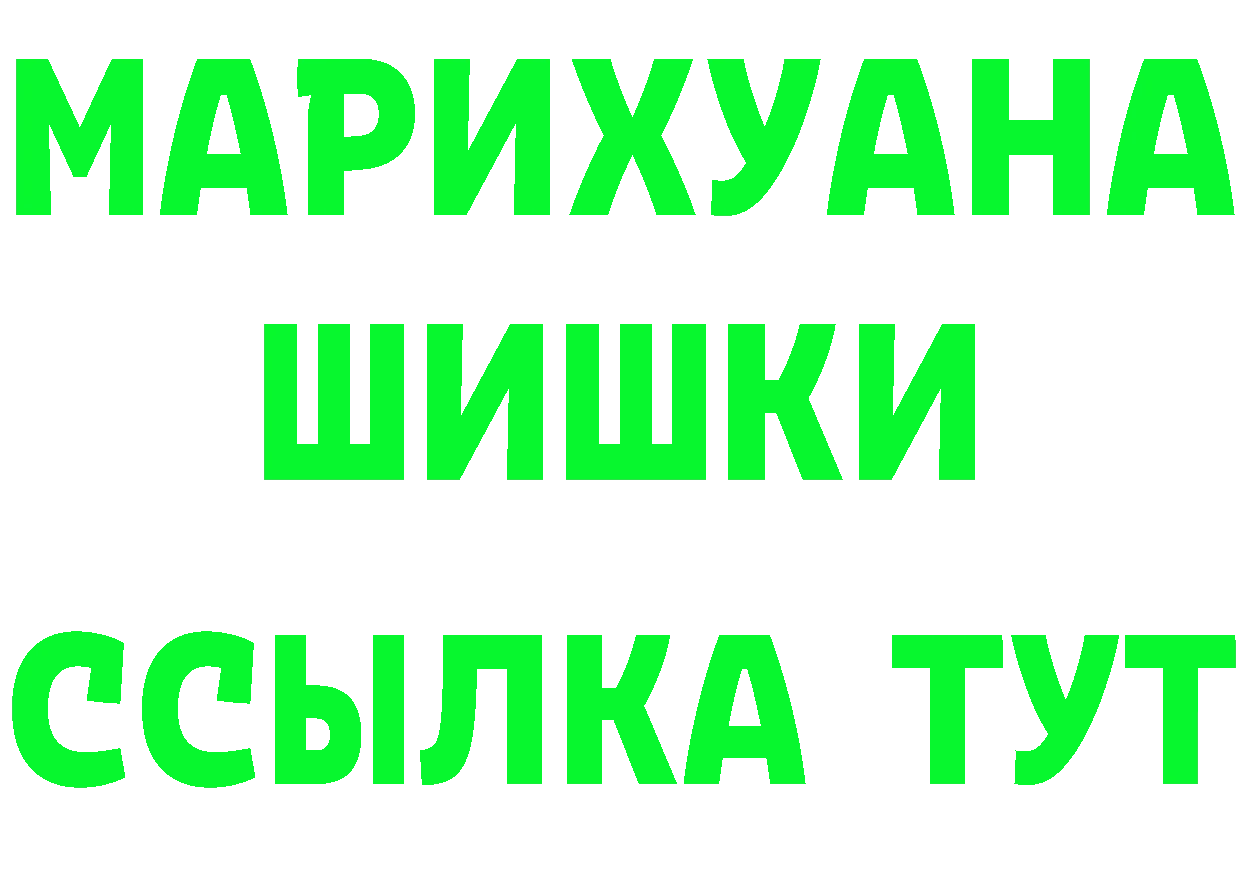 МАРИХУАНА
ШИШКИ
ССЫЛКА ТУТ